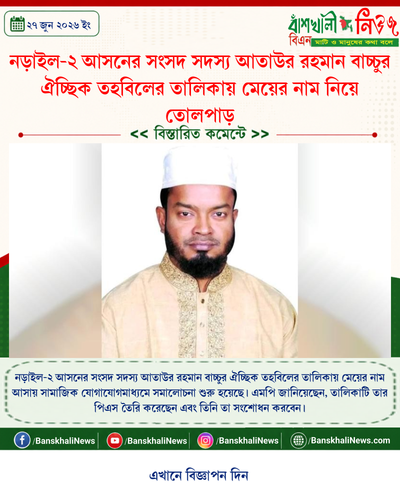 ২৭ জুন ২০২৬ ইং

বাঁশখালী নিউজ
বিএন
মাটি ও মানুষের কথা বলে

নড়াইল-২ আসনের সংসদ সদস্য আতাউর রহমান বাচ্চুর ঐচ্ছিক তহবিলের তালিকায় মেয়ের নাম নিয়ে তোলপাড়

<< বিস্তারিত কমেন্টে >>

নড়াইল-২ আসনের সংসদ সদস্য আতাউর রহমান বাচ্চুর ঐচ্ছিক তহবিলের তালিকায় মেয়ের নাম আসায় সামাজিক যোগাযোগমাধ্যমে সমালোচনা শুরু হয়েছে। এমপি জানিয়েছেন, তালিকাটি তার পিএস তৈরি করেছেন এবং তিনি তা সংশোধন করবেন।

/BanskhaliNews /BanskhaliNews /BanskhaliNews /BanskhaliNews.com

এখানে বিজ্ঞাপন দিন